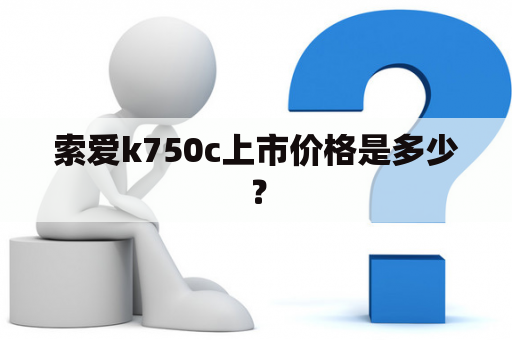 索爱k750c上市价格是多少？